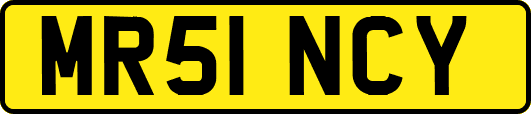 MR51 NCY